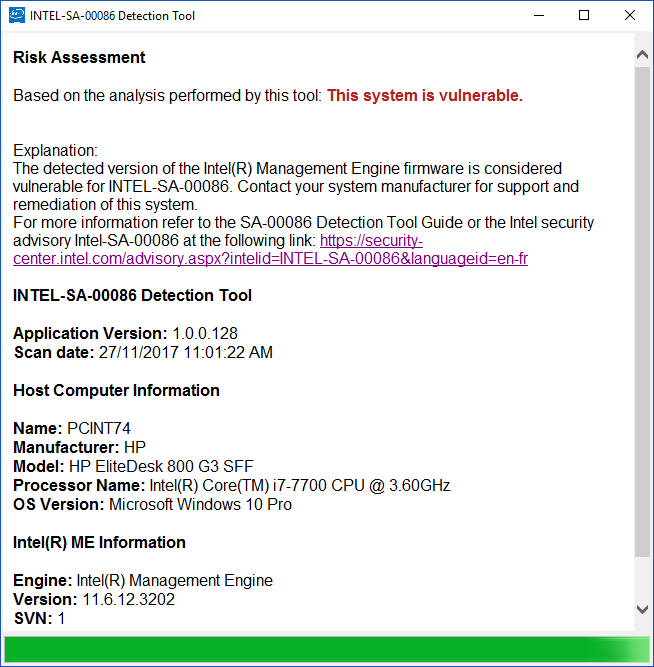 INTEL-SA-00086 Detection Tool

Risk Assessment

Based on the analysis performed by this tool: This system is vulnerable.

Explanation:
The detected version of the Intel(R) Management Engine firmware is considered vulnerable for INTEL-SA-00086. Contact your system manufacturer for support and remediation of this system.
For more information refer to the SA-00086 Detection Tool Guide or the Intel security advisory Intel-SA-00086 at the following link: https://security-center.intel.com/advisory.aspx?intelid=INTEL-SA-00086&languageid=en-fr

INTEL-SA-00086 Detection Tool

Application Version: 1.0.0.128
Scan date: 27/11/2017 11:01:22 AM

Host Computer Information

Name: PCINT74
Manufacturer: HP
Model: HP EliteDesk 800 G3 SFF
Processor Name: Intel(R) Core(TM) i7-7700 CPU @ 3.60GHz
OS Version: Microsoft Windows 10 Pro

Intel(R) ME Information

Engine: Intel(R) Management Engine
Version: 11.6.12.3202
SVN: 1